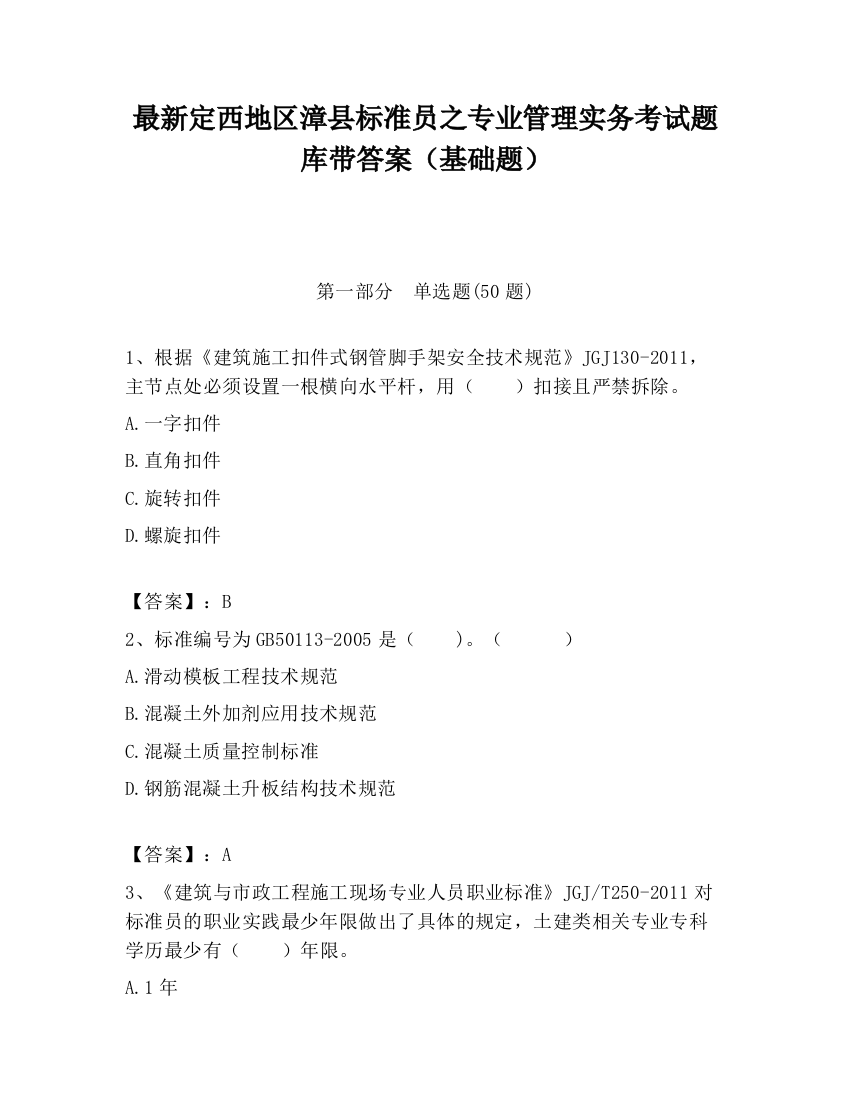 最新定西地区漳县标准员之专业管理实务考试题库带答案（基础题）

第一部分　单选题(50 题)

1、根据《建筑施工扣件式钢管脚手架安全技术规范》JGJ130-2011，主节点处必须设置一根横向水平杆，用（　　）扣接且严禁拆除。

A.一字扣件

B.直角扣件

C.旋转扣件

D.螺旋扣件

【答案】：B

2、标准编号为 GB50113-2005 是（　　）。（　　　）

A.滑动模板工程技术规范

B.混凝土外加剂应用技术规范

C.混凝土质量控制标准

D.钢筋混凝土升板结构技术规范

【答案】：A

3、《建筑与市政工程施工现场专业人员职业标准》JGJ/T250-2011 对标准员的职业实践最少年限做出了具体的规定，土建类相关专业专科学历最少有（　　）年限。

A.1 年